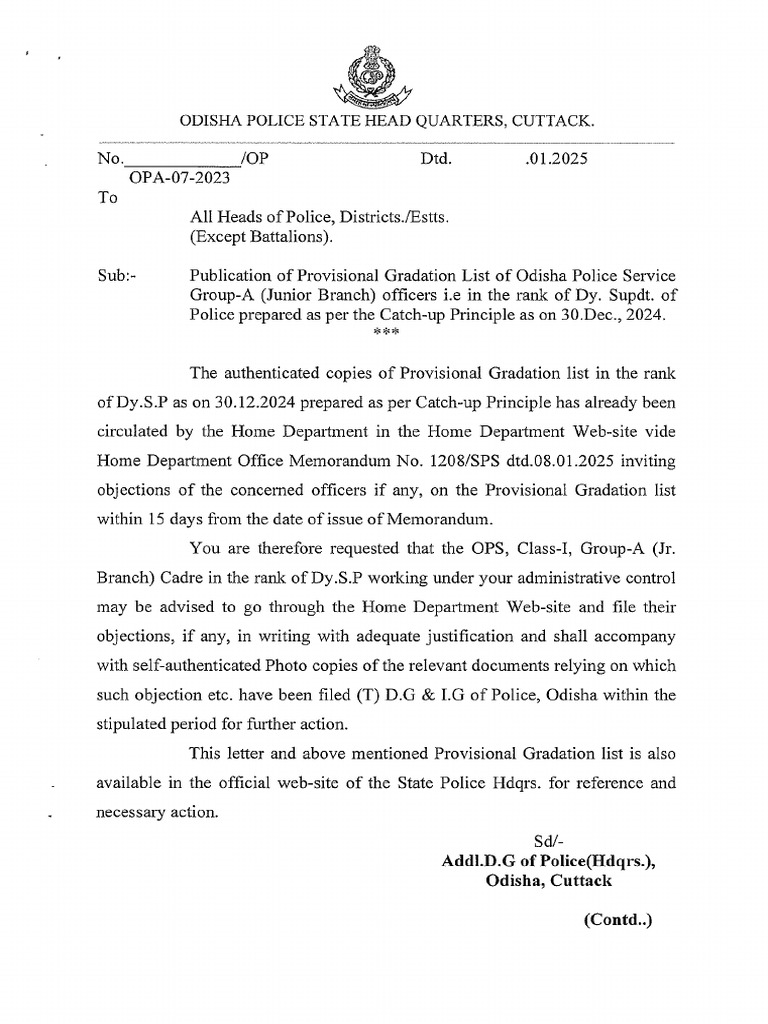 ODISHA POLICE STATE HEAD QUARTERS, CUTTACK.

No.____________/OP Dtd. .01.2025
OPA-07-2023
To
All Heads of Police, Districts./Estts.
(Except Battalions).

Sub:- Publication of Provisional Gradation List of Odisha Police Service Group-A (Junior Branch) officers i.e in the rank of Dy. Supdt. of Police prepared as per the Catch-up Principle as on 30.Dec., 2024.
***

The authenticated copies of Provisional Gradation list in the rank of Dy.S.P as on 30.12.2024 prepared as per Catch-up Principle has already been circulated by the Home Department in the Home Department Web-site vide Home Department Office Memorandum No. 1208/SPS dtd.08.01.2025 inviting objections of the concerned officers if any, on the Provisional Gradation list within 15 days from the date of issue of Memorandum.

You are therefore requested that the OPS, Class-I, Group-A (Jr. Branch) Cadre in the rank of Dy.S.P working under your administrative control may be advised to go through the Home Department Web-site and file their objections, if any, in writing with adequate justification and shall accompany with self-authenticated Photo copies of the relevant documents relying on which such objection etc. have been filed (T) D.G & I.G of Police, Odisha within the stipulated period for further action.

This letter and above mentioned Provisional Gradation list is also available in the official web-site of the State Police Hdqrs. for reference and necessary action.

Sd/-
Addl.D.G of Police(Hdqrs.),
Odisha, Cuttack

(Contd..)